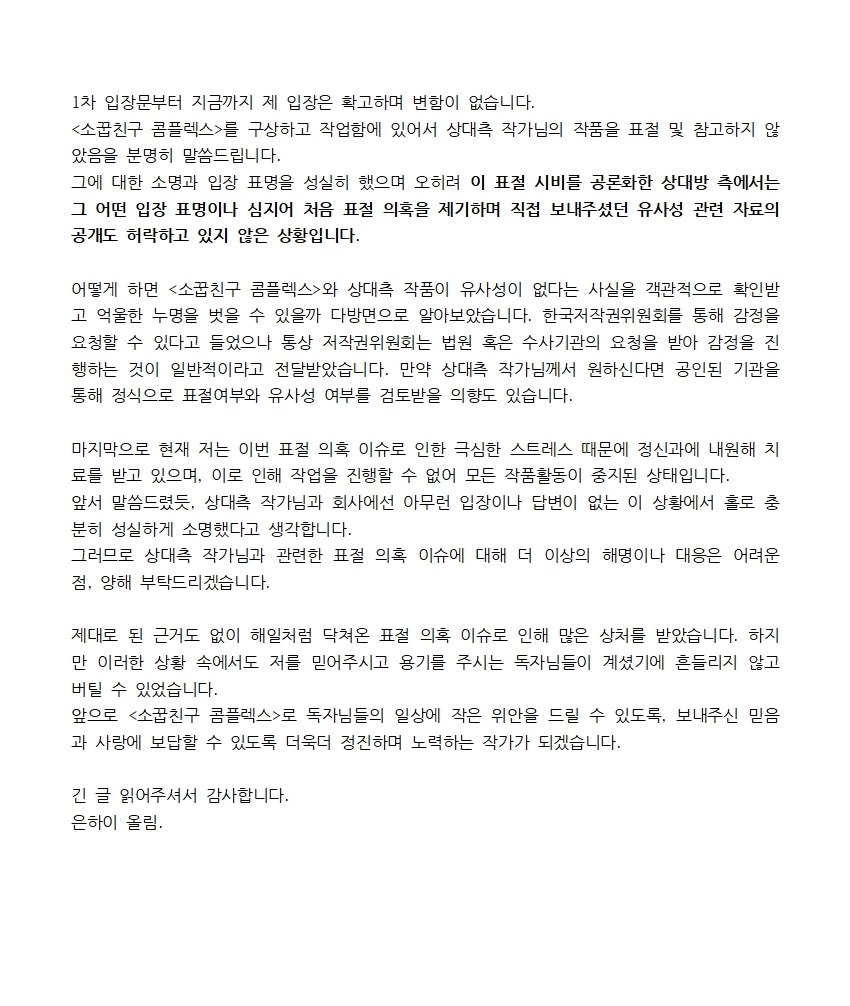 1차 입장문부터 지금까지 제 입장은 확고하며 변함이 없습니다.
<소꿉친구 콤플렉스>를 구상하고 작업함에 있어서 상대측 작가님의 작품을 표절 및 참고하지 않았음을 분명히 말씀드립니다.
그에 대한 소명과 입장 표명을 성실히 했으며 오히려 이 표절 시비를 공론화한 상대방 측에서는 그 어떤 입장 표명이나 심지어 처음 표절 의혹을 제기하며 직접 보내주셨던 유사성 관련 자료의 공개도 허락하고 있지 않은 상황입니다.

어떻게 하면 <소꿉친구 콤플렉스>와 상대측 작품이 유사성이 없다는 사실을 객관적으로 확인받고 억울한 누명을 벗을 수 있을까 다방면으로 알아보았습니다. 한국저작권위원회를 통해 감정을 요청할 수 있다고 들었으나 통상 저작권위원회는 법원 혹은 수사기관의 요청을 받아 감정을 진행하는 것이 일반적이라고 전달받았습니다. 만약 상대측 작가님께서 원하신다면 공인된 기관을 통해 정식으로 표절여부와 유사성 여부를 검토받을 의향도 있습니다.

마지막으로 현재 저는 이번 표절 의혹 이슈로 인한 극심한 스트레스 때문에 정신과에 내원해 치료를 받고 있으며, 이로 인해 작업을 진행할 수 없어 모든 작품활동이 중지된 상태입니다.
앞서 말씀드렸듯, 상대측 작가님과 회사에선 아무런 입장이나 답변이 없는 이 상황에서 홀로 충분히 성실하게 소명했다고 생각합니다.
그러므로 상대측 작가님과 관련한 표절 의혹 이슈에 대해 더 이상의 해명이나 대응은 어려운 점, 양해 부탁드리겠습니다.

제대로 된 근거도 없이 해일처럼 닥쳐온 표절 의혹 이슈로 인해 많은 상처를 받았습니다. 하지만 이러한 상황 속에서도 저를 믿어주시고 용기를 주시는 독자님들이 계셨기에 흔들리지 않고 버틸 수 있었습니다.
앞으로 <소꿉친구 콤플렉스>로 독자님들의 일상에 작은 위안을 드릴 수 있도록, 보내주신 믿음과 사랑에 보답할 수 있도록 더욱더 정진하며 노력하는 작가가 되겠습니다.

긴 글 읽어주셔서 감사합니다.
은하이 올림.